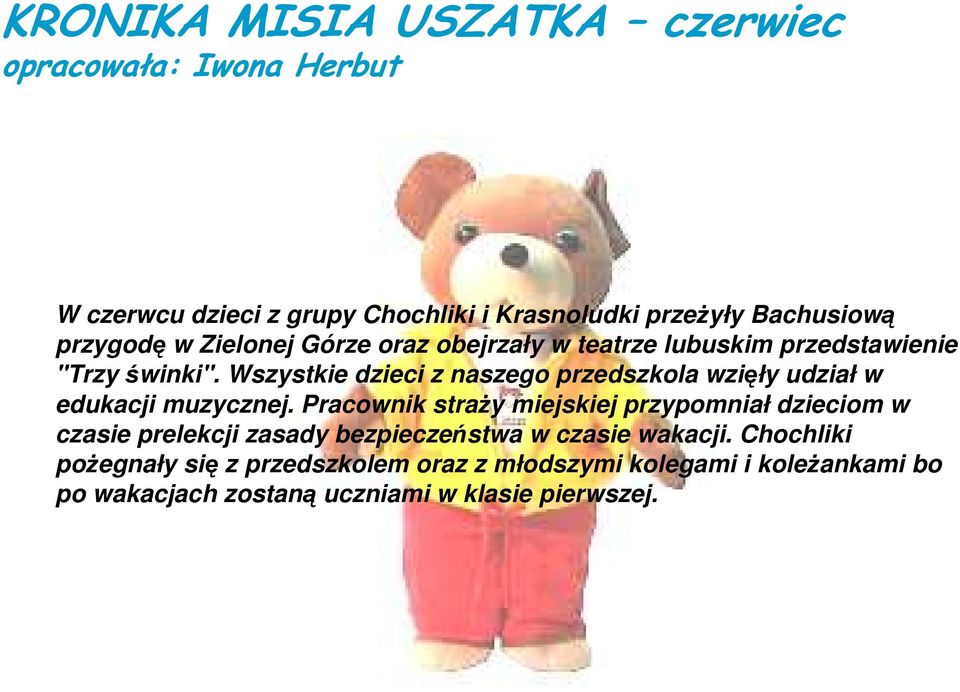 KRONIKA MISIA USZATKA – czerwiec
opracowała: Iwona Herbut

W czerwcu dzieci z grupy Chochliki i Krasnoludki przeżyły Bachusiową przygodę w Zielonej Górze oraz obejrzały w teatrze lubuskim przedstawienie "Trzy świnki". Wszystkie dzieci z naszego przedszkola wzięły udział w edukacji muzycznej. Pracownik straży miejskiej przypomniał dzieciom w czasie prelekcji zasady bezpieczeństwa w czasie wakacji. Chochliki pożegnały się z przedszkolem oraz z młodszymi kolegami i koleżankami bo po wakacjach zostaną uczniami w klasie pierwszej.